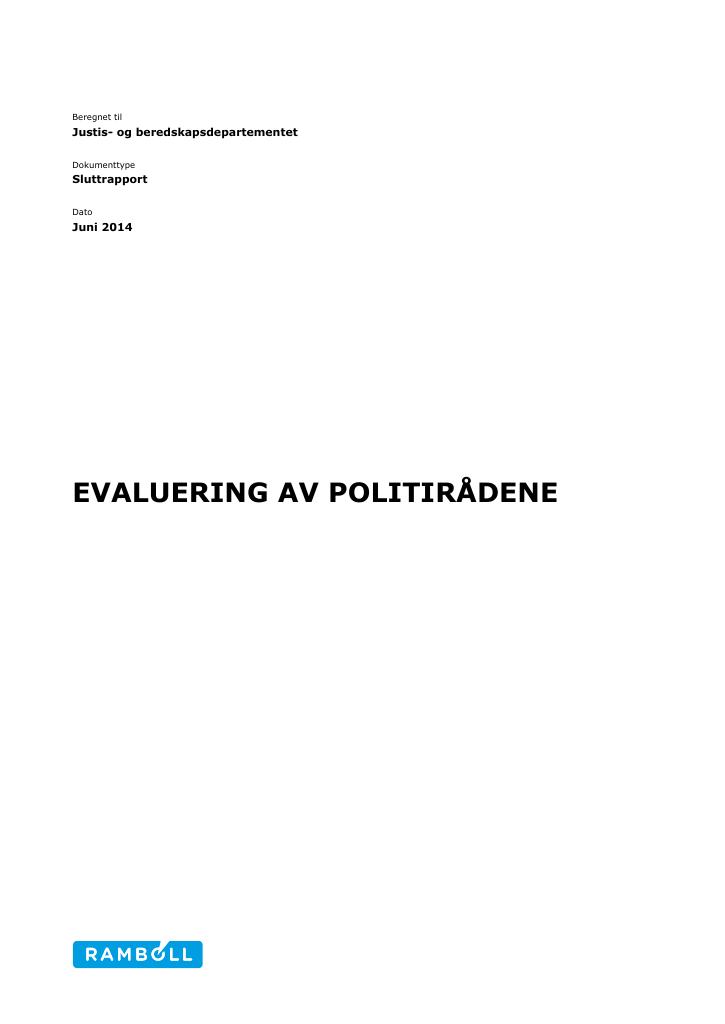 Beregnet til
Justis- og beredskapsdepartementet

Dokumenttype
Sluttrapport

Dato
Juni 2014

EVALUERING AV POLITIRÅDENE

RAMBØLL